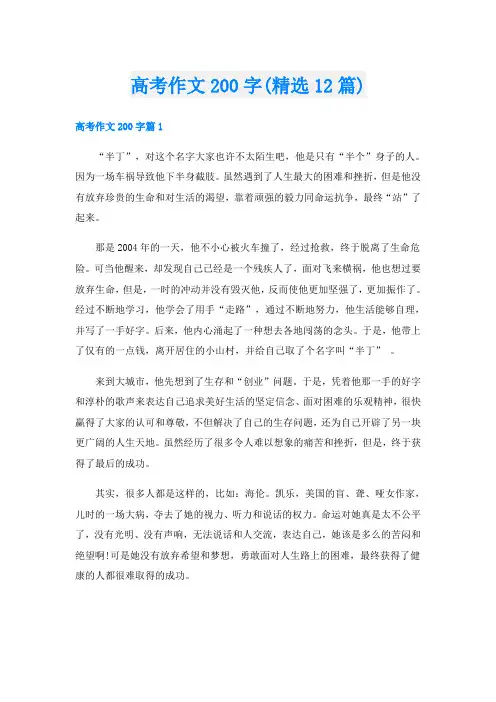 高考作文200字(精选12篇)

高考作文200字篇1

“半丁”，对这个名字大家也许不太陌生吧，他是只有“半个”身子的人。因为一场车祸导致他下半身截肢。虽然遇到了人生最大的困难和挫折，但是他没有放弃珍贵的生命和对生活的渴望，靠着顽强的毅力同命运抗争，最终“站”了起来。

那是2004年的一天，他不小心被火车撞了，经过抢救，终于脱离了生命危险。可当他醒来，却发现自己已经是一个残疾人了，面对飞来横祸，他也想过要放弃生命，但是，一时的冲动并没有毁灭他，反而使他更加坚强了，更加振作了。经过不断地学习，他学会了用手“走路”，通过不断地努力，他生活能够自理，并写了一手好字。后来，他内心涌起了一种想去各地闯荡的念头。于是，他带上了仅有的一点钱，离开居住的小山村，并给自己取了个名字叫“半丁”。

来到大城市，他先想到了生存和“创业”问题，于是，凭着他那一手的好字和淳朴的歌声来表达自己追求美好生活的坚定信念、面对困难的乐观精神，很快赢得了大家的认可和尊敬，不但解决了自己的生存问题，还为自己开辟了另一块更广阔的人生天地。虽然经历了很多令人难以想象的痛苦和挫折，但是，终于获得了最后的成功。

其实，很多人都是这样的，比如：海伦。凯乐，美国的盲、聋、哑女作家，儿时的一场大病，夺去了她的视力、听力和说话的权力。命运对她真是太不公平了，没有光明、没有声响，无法说话和人交流，表达自己，她该是多么的苦闷和绝望啊!可是她没有放弃希望和梦想，勇敢面对人生路上的困难，最终获得了健康的人都很难取得的成功。